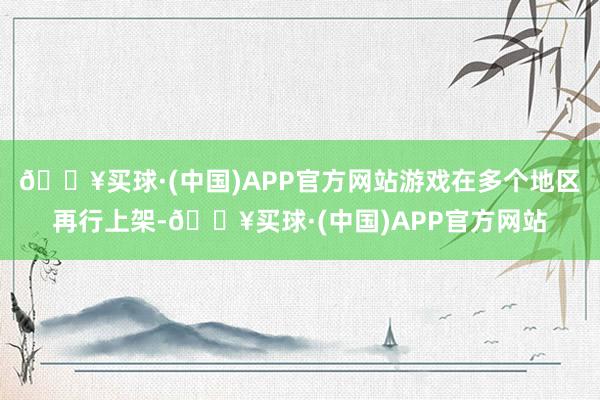 ð ¥买球·(中国)APP官方网站游戏在多个地区再行上架-ð ¥买球·(中国)APP官方网站